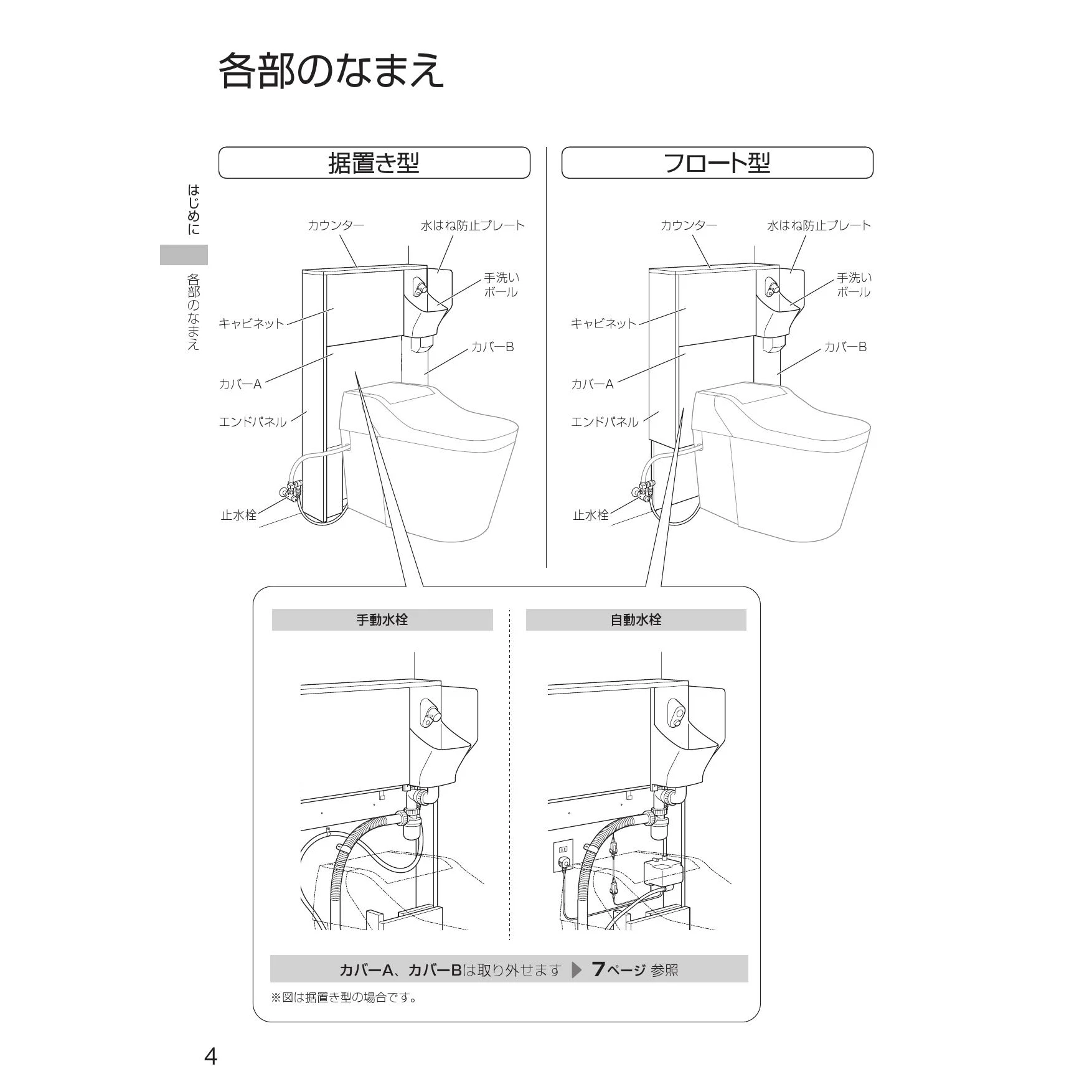 各部のなまえ

はじめに

各部のなまえ

据置き型

カウンター
水はね防止プレート
手洗いボール
キャビネット
カバーB
カバーA
エンドパネル
止水栓

フロート型

カウンター
水はね防止プレート
手洗いボール
キャビネット
カバーB
カバーA
エンドパネル
止水栓

手動水栓

自動水栓

カバーA、カバーBは取り外せます ▶ 7ページ 参照

※図は据置き型の場合です。

4